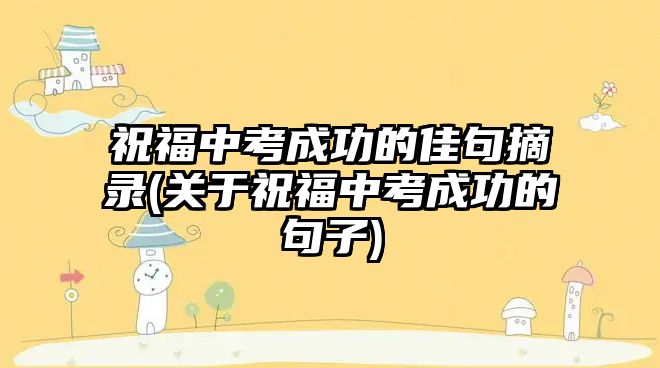 祝福中考成功的佳句摘录(关于祝福中考成功的句子)